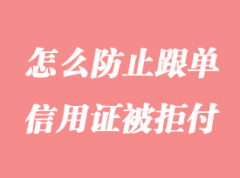 怎么防止跟单
信用证被拒付